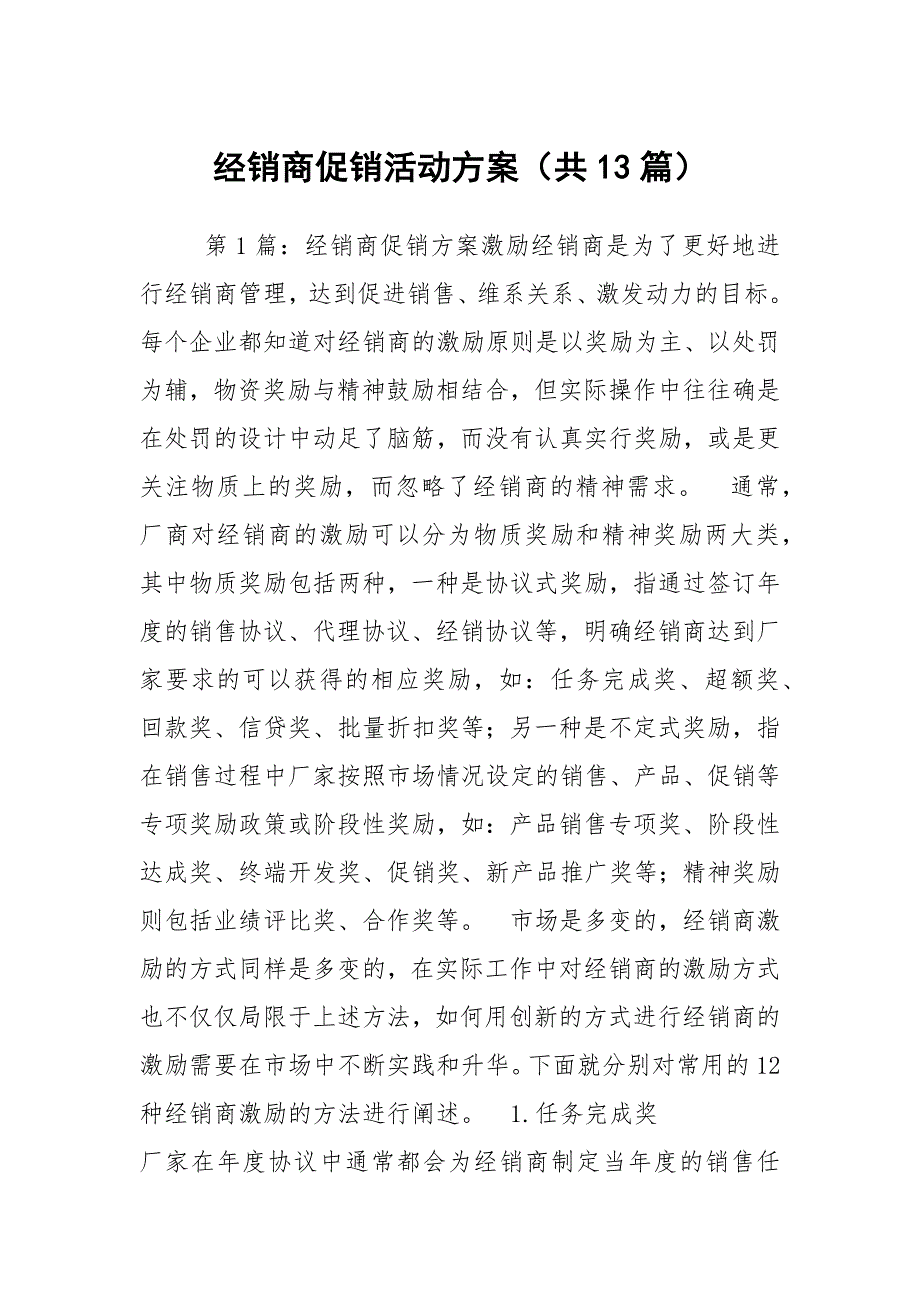 经销商促销活动方案（共13篇）

第1篇：经销商促销方案激励经销商是为了更好地进行经销商管理，达到促进销售、维系关系、激发动力的目标。每个企业都知道对经销商的激励原则是以奖励为主、以处罚为辅，物资奖励与精神鼓励相结合，但实际操作中往往确是在处罚的设计中动足了脑筋，而没有认真实行奖励，或是更关注物质上的奖励，而忽略了经销商的精神需求。　通常，厂商对经销商的激励可以分为物质奖励和精神奖励两大类，其中物质奖励包括两种，一种是协议式奖励，指通过签订年度的销售协议、代理协议、经销协议等，明确经销商达到厂家要求的可以获得的相应奖励，如：任务完成奖、超额奖、回款奖、信贷奖、批量折扣奖等；另一种是不定式奖励，指在销售过程中厂家按照市场情况设定的销售、产品、促销等专项奖励政策或阶段性奖励，如：产品销售专项奖、阶段性达成奖、终端开发奖、促销奖、新产品推广奖等；精神奖励则包括业绩评比奖、合作奖等。　市场是多变的，经销商激励的方式同样是多变的，在实际工作中对经销商的激励方式也不仅仅局限于上述方法，如何用创新的方式进行经销商的激励需要在市场中不断实践和升华。下面就分别对常用的12种经销商激励的方法进行阐述。　1.任务完成奖
厂家在年度协议中通常都会为经销商制定当年度的销售任